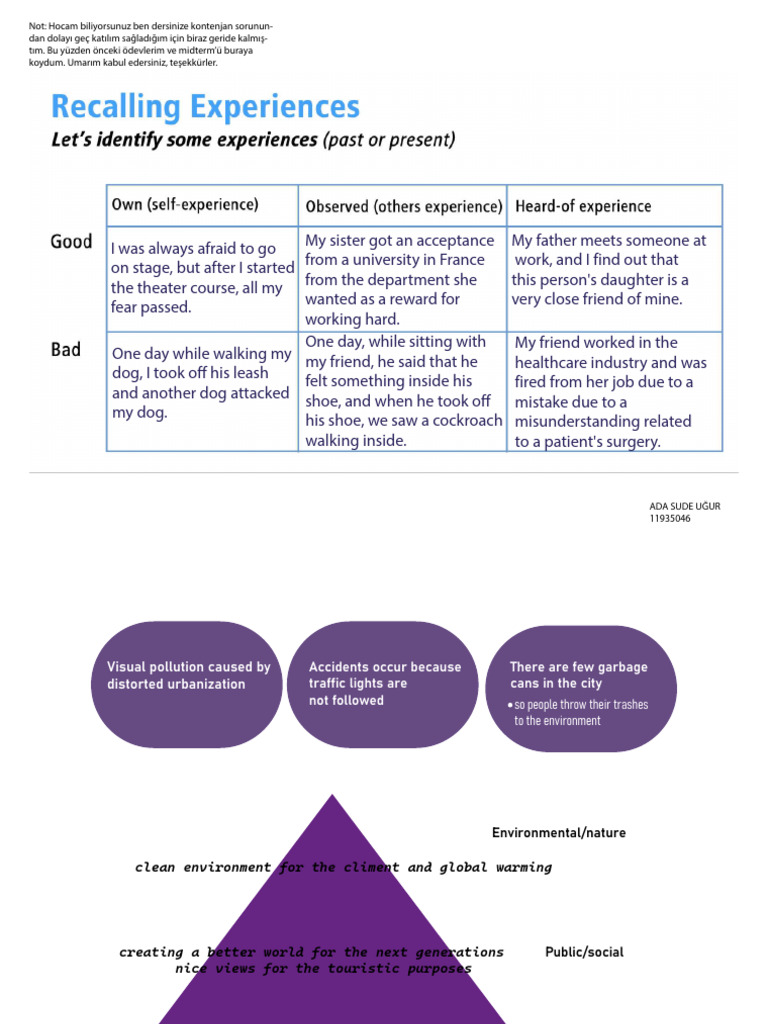 Not: Hocam biliyorsunuz ben dersinize kontenjan sorunundan dolayı geç katılım sağladığım için biraz geride kalmıştım. Bu yüzden önceki ödevlerim ve midterm'ü buraya koydum. Umarım kabul edersiniz, teşekkürler.

Recalling Experiences

Let's identify some experiences (past or present)

| | Own (self-experience) | Observed (others experience) | Heard-of experience |
|---|---|---|---|
| Good | I was always afraid to go on stage, but after I started the theater course, all my fear passed. | My sister got an acceptance from a university in France from the department she wanted as a reward for working hard. | My father meets someone at work, and I find out that this person's daughter is a very close friend of mine. |
| Bad | One day while walking my dog, I took off his leash and another dog attacked my dog. | One day, while sitting with my friend, he said that he felt something inside his shoe, and when he took off his shoe, we saw a cockroach walking inside. | My friend worked in the healthcare industry and was fired from her job due to a mistake due to a misunderstanding related to a patient's surgery. |

ADA SUDE UĞUR
11935046

Visual pollution caused by distorted urbanization

Accidents occur because traffic lights are not followed

There are few garbage cans in the city
• so people throw their trashes to the environment

Environmental/nature

clean environment for the climent and global warming

creating a better world for the next generations
nice views for the touristic purposes

Public/social